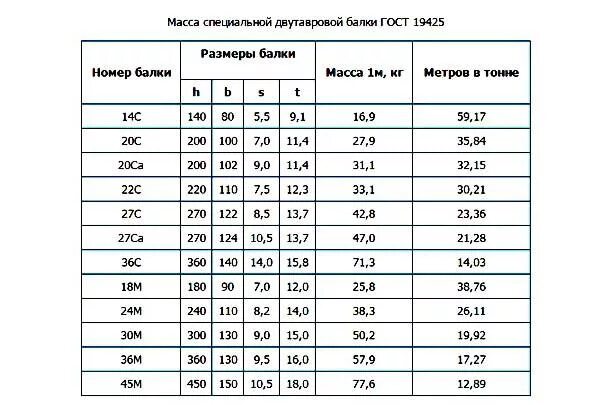 Масса специальной двутавровой балки ГОСТ 19425

| Номер балки | Размеры балки | | | | Масса 1м, кг | Метров в тонне |
|---|---|---|---|---|---|---|
| | h | b | s | t | | |
| 14С | 140 | 80 | 5,5 | 9,1 | 16,9 | 59,17 |
| 20С | 200 | 100 | 7,0 | 11,4 | 27,9 | 35,84 |
| 20Са | 200 | 102 | 9,0 | 11,4 | 31,1 | 32,15 |
| 22С | 220 | 110 | 7,5 | 12,3 | 33,1 | 30,21 |
| 27С | 270 | 122 | 8,5 | 13,7 | 42,8 | 23,36 |
| 27Са | 270 | 124 | 10,5 | 13,7 | 47,0 | 21,28 |
| 36С | 360 | 140 | 14,0 | 15,8 | 71,3 | 14,03 |
| 18М | 180 | 90 | 7,0 | 12,0 | 25,8 | 38,76 |
| 24М | 240 | 110 | 8,2 | 14,0 | 38,3 | 26,11 |
| 30М | 300 | 130 | 9,0 | 15,0 | 50,2 | 19,92 |
| 36М | 360 | 130 | 9,5 | 16,0 | 57,9 | 17,27 |
| 45М | 450 | 150 | 10,5 | 18,0 | 77,6 | 12,89 |